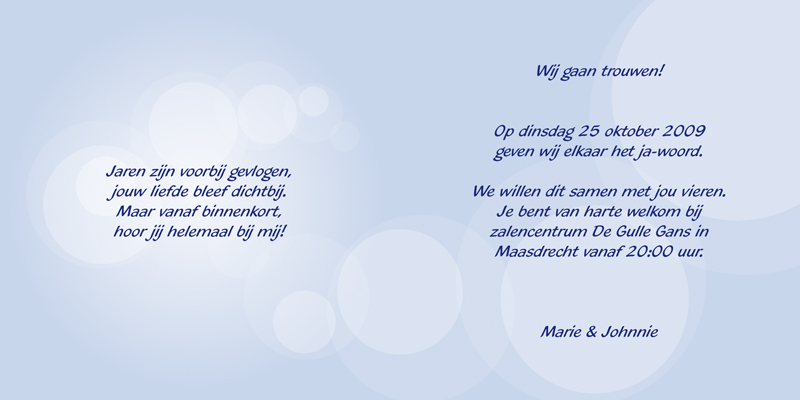 Jaren zijn voorbij gevlogen,
jouw liefde bleef dichtbij.
Maar vanaf binnenkort,
hoor jij helemaal bij mij!

Wij gaan trouwen!

Op dinsdag 25 oktober 2009
geven wij elkaar het ja-woord.

We willen dit samen met jou vieren.
Je bent van harte welkom bij
zalencentrum De Gulle Gans in
Maasdrecht vanaf 20:00 uur.

Marie & Johnnie